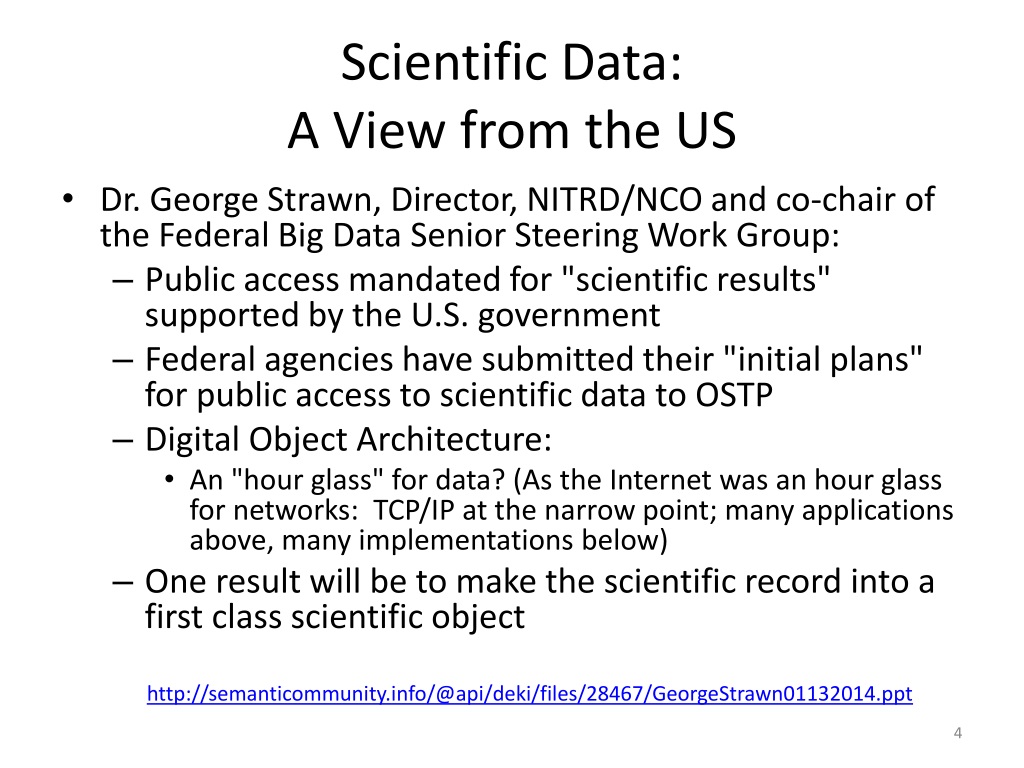 Scientific Data:
A View from the US

• Dr. George Strawn, Director, NITRD/NCO and co-chair of the Federal Big Data Senior Steering Work Group:
– Public access mandated for "scientific results" supported by the U.S. government
– Federal agencies have submitted their "initial plans" for public access to scientific data to OSTP
– Digital Object Architecture:
• An "hour glass" for data? (As the Internet was an hour glass for networks: TCP/IP at the narrow point; many applications above, many implementations below)
– One result will be to make the scientific record into a first class scientific object

http://semanticommunity.info/@api/deki/files/28467/GeorgeStrawn01132014.ppt

4